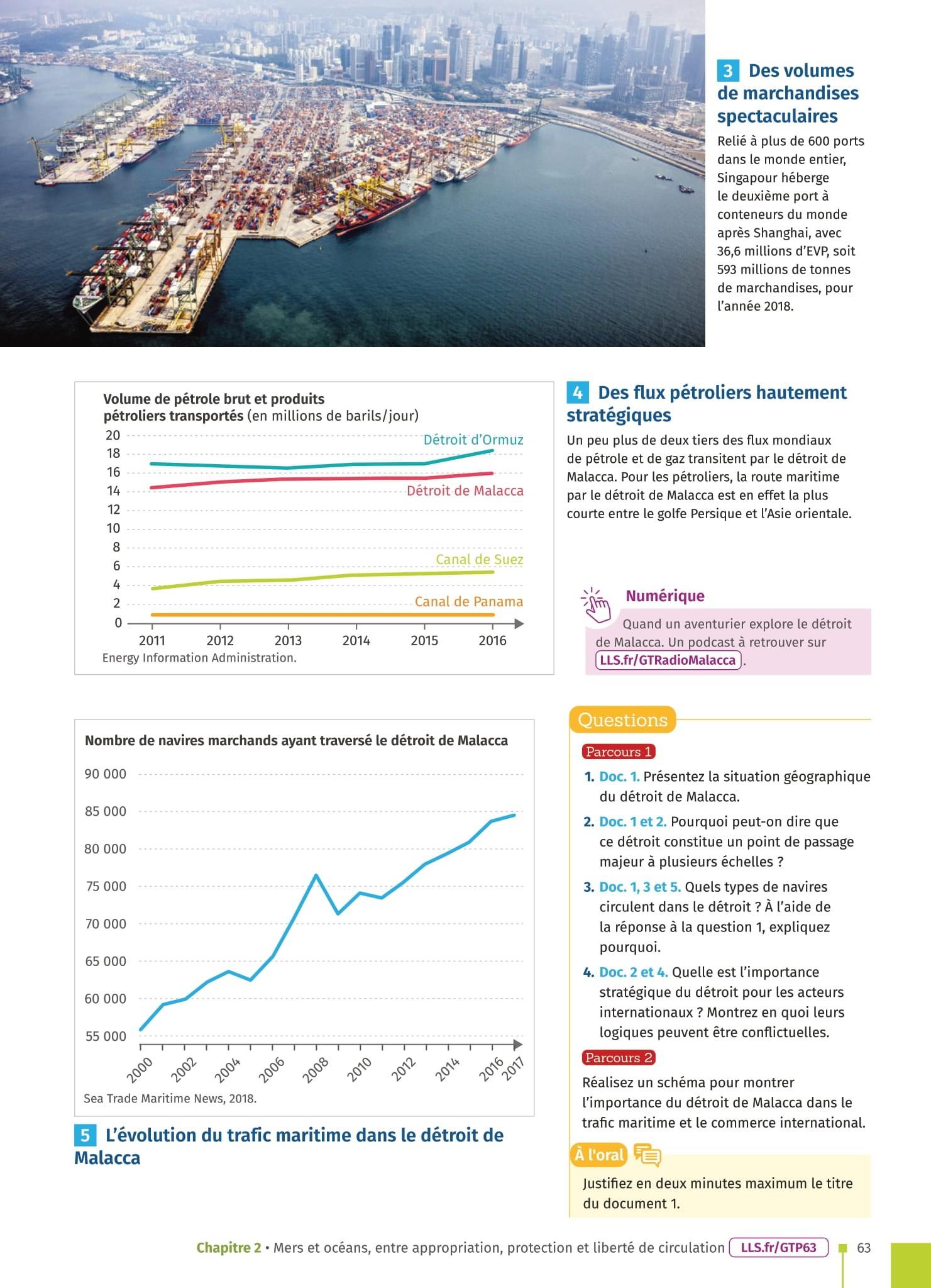 3 Des volumes de marchandises spectaculaires

Relié à plus de 600 ports dans le monde entier, Singapour héberge le deuxième port à conteneurs du monde après Shanghai, avec 36,6 millions d'EVP, soit 593 millions de tonnes de marchandises, pour l'année 2018.

Volume de pétrole brut et produits pétroliers transportés (en millions de barils/jour)

20
18
16
14
12
10
8
6
4
2
0

Détroit d'Ormuz
Détroit de Malacca
Canal de Suez
Canal de Panama

2011 2012 2013 2014 2015 2016

Energy Information Administration.

4 Des flux pétroliers hautement stratégiques

Un peu plus de deux tiers des flux mondiaux de pétrole et de gaz transitent par le détroit de Malacca. Pour les pétroliers, la route maritime par le détroit de Malacca est en effet la plus courte entre le golfe Persique et l'Asie orientale.

Numérique

Quand un aventurier explore le détroit de Malacca. Un podcast à retrouver sur LLS.fr/GTRadioMalacca.

Nombre de navires marchands ayant traversé le détroit de Malacca

90 000
85 000
80 000
75 000
70 000
65 000
60 000
55 000

2000 2002 2004 2006 2008 2010 2012 2014 2016 2017

Sea Trade Maritime News, 2018.

5 L'évolution du trafic maritime dans le détroit de Malacca

Questions

Parcours 1

1. Doc. 1. Présentez la situation géographique du détroit de Malacca.

2. Doc. 1 et 2. Pourquoi peut-on dire que ce détroit constitue un point de passage majeur à plusieurs échelles ?

3. Doc. 1, 3 et 5. Quels types de navires circulent dans le détroit ? À l'aide de la réponse à la question 1, expliquez pourquoi.

4. Doc. 2 et 4. Quelle est l'importance stratégique du détroit pour les acteurs internationaux ? Montrez en quoi leurs logiques peuvent être conflictuelles.

Parcours 2

Réalisez un schéma pour montrer l'importance du détroit de Malacca dans le trafic maritime et le commerce international.

À l'oral

Justifiez en deux minutes maximum le titre du document 1.

Chapitre 2 • Mers et océans, entre appropriation, protection et liberté de circulation LLS.fr/GTP63 63